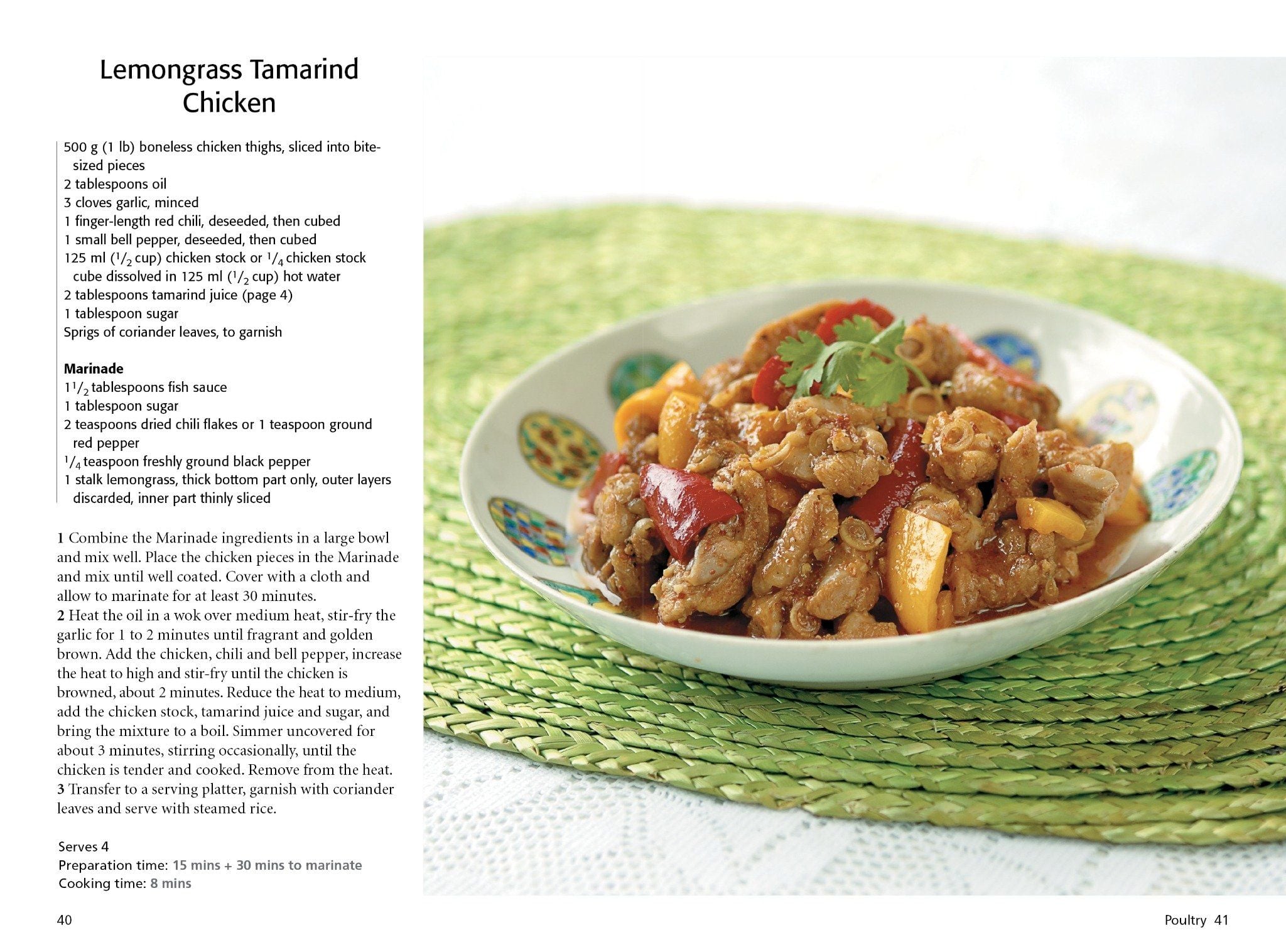 Lemongrass Tamarind Chicken

500 g (1 lb) boneless chicken thighs, sliced into bite-sized pieces
2 tablespoons oil
3 cloves garlic, minced
1 finger-length red chili, deseeded, then cubed
1 small bell pepper, deseeded, then cubed
125 ml ($^1/_2$ cup) chicken stock or $^1/_4$ chicken stock cube dissolved in 125 ml ($^1/_2$ cup) hot water
2 tablespoons tamarind juice (page 4)
1 tablespoon sugar
Sprigs of coriander leaves, to garnish

Marinade
$1^1/_2$ tablespoons fish sauce
1 tablespoon sugar
2 teaspoons dried chili flakes or 1 teaspoon ground red pepper
$^1/_4$ teaspoon freshly ground black pepper
1 stalk lemongrass, thick bottom part only, outer layers discarded, inner part thinly sliced

1 Combine the Marinade ingredients in a large bowl and mix well. Place the chicken pieces in the Marinade and mix until well coated. Cover with a cloth and allow to marinate for at least 30 minutes.
2 Heat the oil in a wok over medium heat, stir-fry the garlic for 1 to 2 minutes until fragrant and golden brown. Add the chicken, chili and bell pepper, increase the heat to high and stir-fry until the chicken is browned, about 2 minutes. Reduce the heat to medium, add the chicken stock, tamarind juice and sugar, and bring the mixture to a boil. Simmer uncovered for about 3 minutes, stirring occasionally, until the chicken is tender and cooked. Remove from the heat.
3 Transfer to a serving platter, garnish with coriander leaves and serve with steamed rice.

Serves 4
Preparation time: 15 mins + 30 mins to marinate
Cooking time: 8 mins

40

Poultry 41